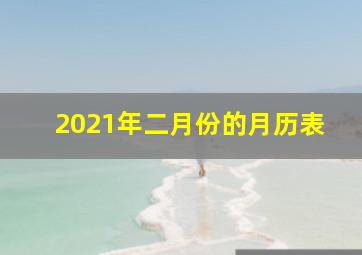 2021年二月份的月历表